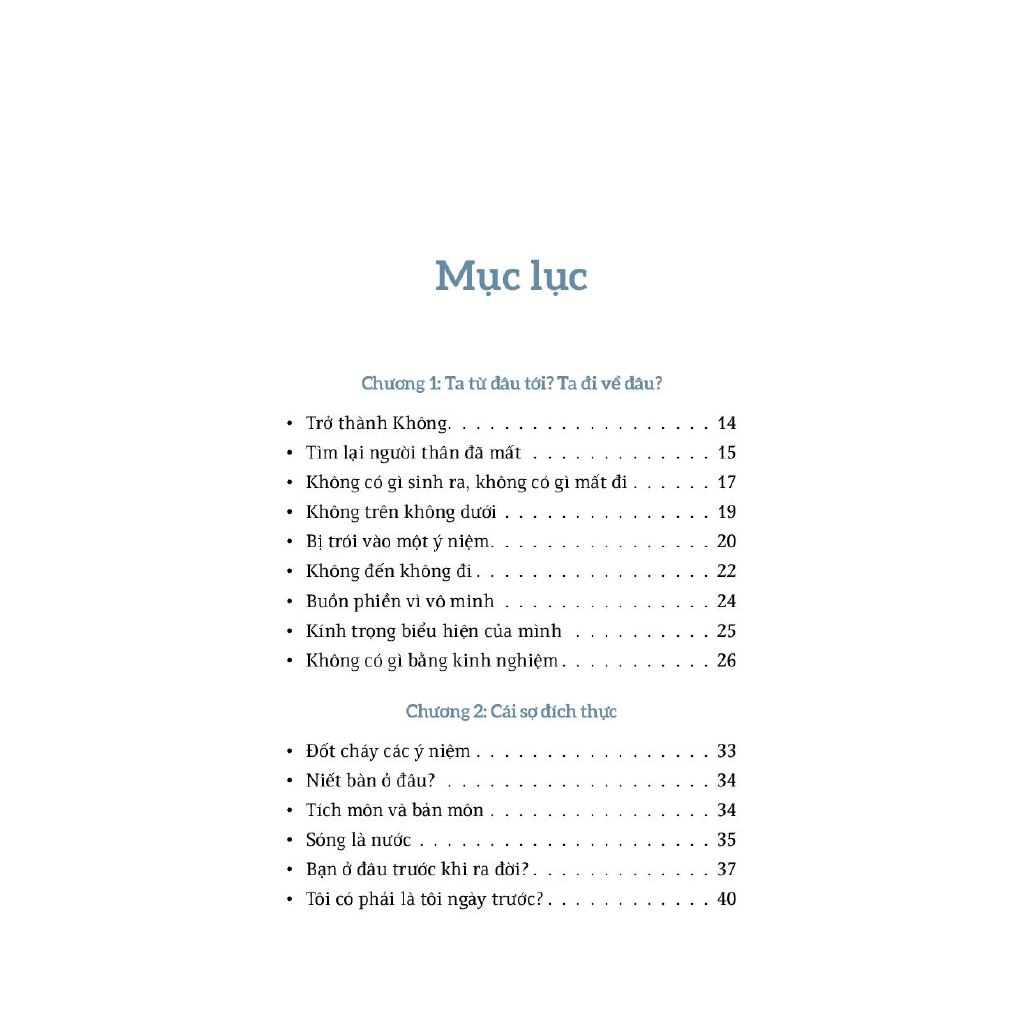 Mục lục

Chương 1: Ta từ đâu tới? Ta đi về đâu?

• Trở thành Không 14
• Tìm lại người thân đã mất 15
• Không có gì sinh ra, không có gì mất đi 17
• Không trên không dưới 19
• Bị trói vào một ý niệm 20
• Không đến không đi 22
• Buồn phiền vì vô minh 24
• Kính trọng biểu hiện của mình 25
• Không có gì bằng kinh nghiệm 26

Chương 2: Cái sợ đích thực

• Đốt cháy các ý niệm 33
• Niết bàn ở đâu? 34
• Tích môn và bản môn 34
• Sóng là nước 35
• Bạn ở đâu trước khi ra đời? 37
• Tôi có phải là tôi ngày trước? 40